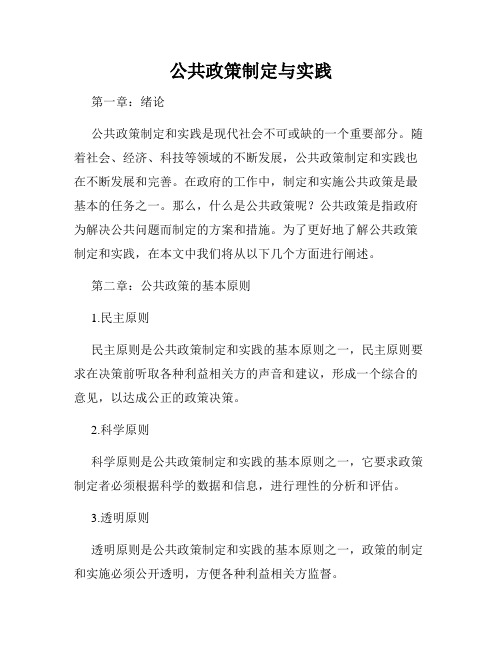 公共政策制定与实践

第一章：绪论

公共政策制定和实践是现代社会不可或缺的一个重要部分。随着社会、经济、科技等领域的不断发展，公共政策制定和实践也在不断发展和完善。在政府的工作中，制定和实施公共政策是最基本的任务之一。那么，什么是公共政策呢？公共政策是指政府为解决公共问题而制定的方案和措施。为了更好地了解公共政策制定和实践，在本文中我们将从以下几个方面进行阐述。

第二章：公共政策的基本原则

1.民主原则

民主原则是公共政策制定和实践的基本原则之一，民主原则要求在决策前听取各种利益相关方的声音和建议，形成一个综合的意见，以达成公正的政策决策。

2.科学原则

科学原则是公共政策制定和实践的基本原则之一，它要求政策制定者必须根据科学的数据和信息，进行理性的分析和评估。

3.透明原则

透明原则是公共政策制定和实践的基本原则之一，政策的制定和实施必须公开透明，方便各种利益相关方监督。